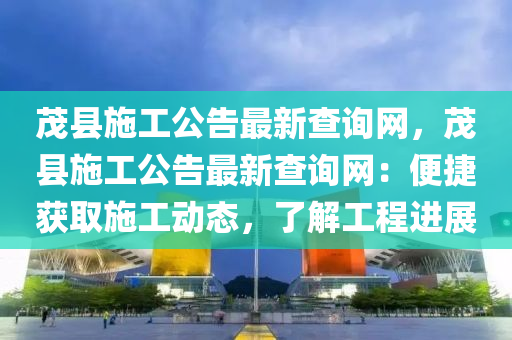 茂县施工公告最新查询网，茂县施工公告最新查询网：便捷获取施工动态，了解工程进展